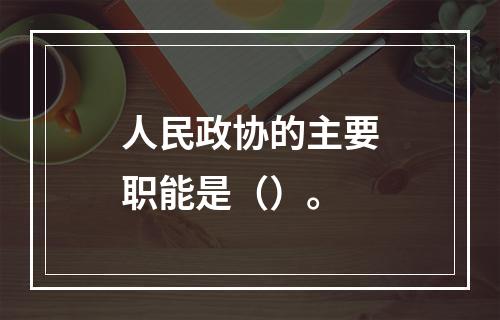 人民政协的主要职能是（）。